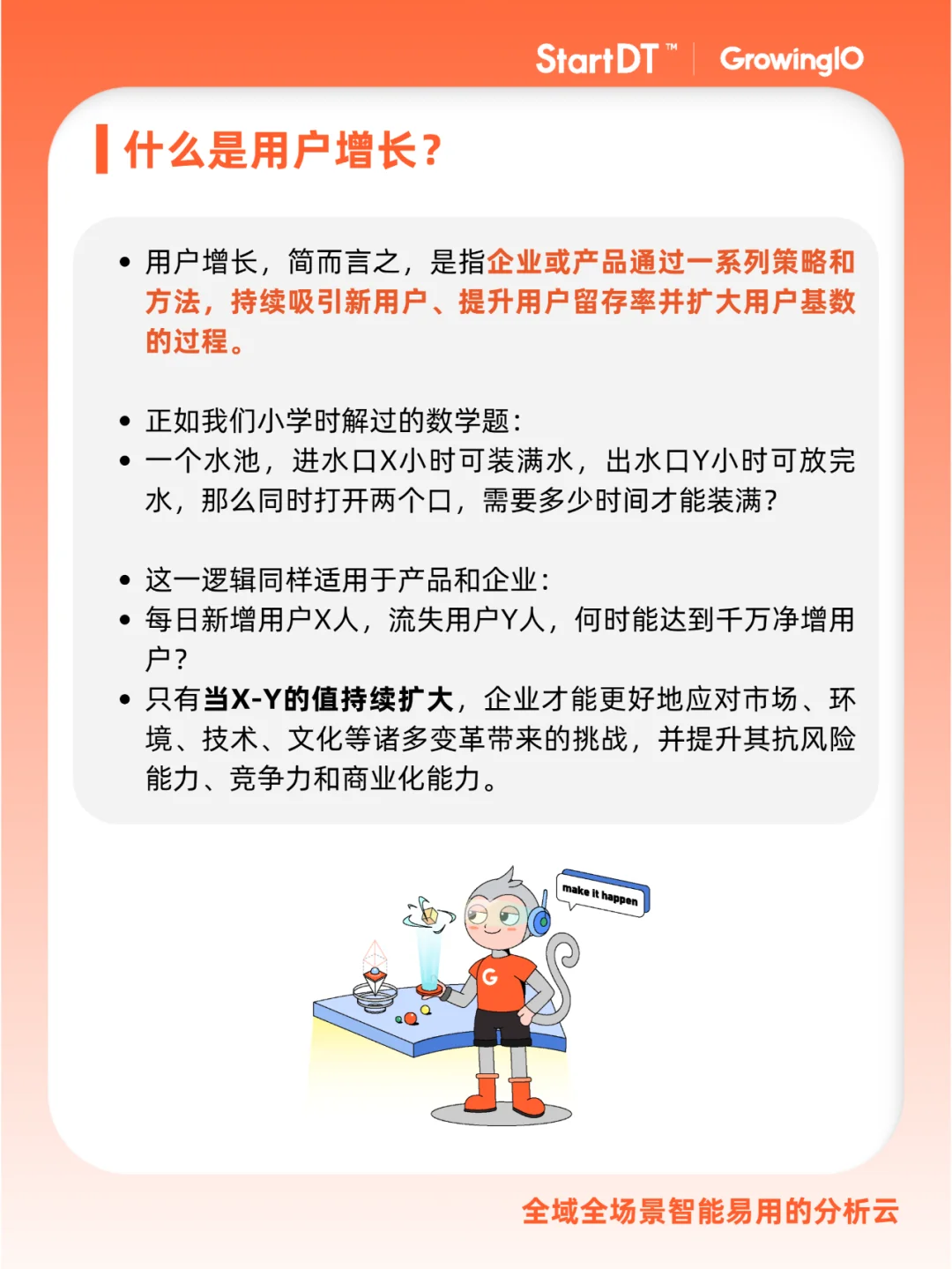 StartDT™ | GrowingIO

什么是用户增长？

• 用户增长，简而言之，是指企业或产品通过一系列策略和方法，持续吸引新用户、提升用户留存率并扩大用户基数的过程。

• 正如我们小学时解过的数学题：
• 一个水池，进水口X小时可装满水，出水口Y小时可放完水，那么同时打开两个口，需要多少时间才能装满？

• 这一逻辑同样适用于产品和企业：
• 每日新增用户X人，流失用户Y人，何时能达到千万净增用户？
• 只有当X-Y的值持续扩大，企业才能更好地应对市场、环境、技术、文化等诸多变革带来的挑战，并提升其抗风险能力、竞争力和商业化能力。

make it happen

G

全域全场景智能易用的分析云